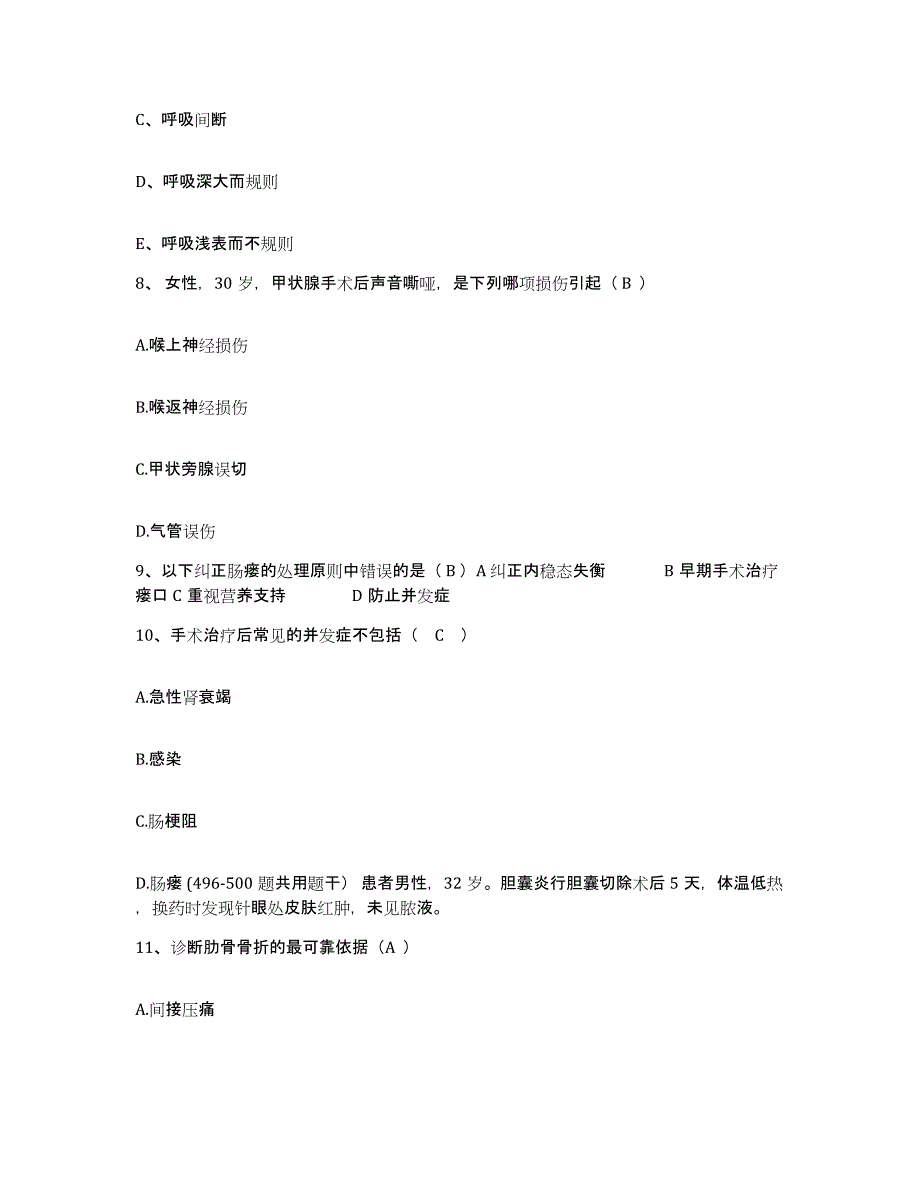 C、呼吸间断

D、呼吸深大而规则

E、呼吸浅表而不规则

8、 女性，30 岁，甲状腺手术后声音嘶哑，是下列哪项损伤引起（ B ）

A.喉上神经损伤

B.喉返神经损伤

C.甲状旁腺误切

D.气管误伤

9、以下纠正肠瘘的处理原则中错误的是（ B ）A 纠正内稳态失衡　　B 早期手术治疗瘘口 C 重视营养支持　　D 防止并发症

10、手术治疗后常见的并发症不包括（　C　）

A.急性肾衰竭

B.感染

C.肠梗阻

D.肠瘘 (496-500 题共用题干） 患者男性，32 岁。胆囊炎行胆囊切除术后 5 天，体温低热，换药时发现针眼处皮肤红肿，未见脓液。

11、诊断肋骨骨折的最可靠依据（A ）

A.间接压痛